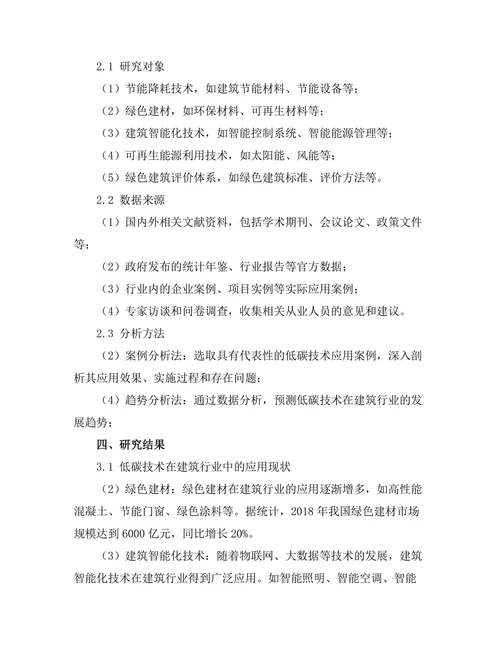 2.1 研究对象

（1）节能降耗技术，如建筑节能材料、节能设备等；

（2）绿色建材，如环保材料、可再生材料等；

（3）建筑智能化技术，如智能控制系统、智能能源管理等；

（4）可再生能源利用技术，如太阳能、风能等；

（5）绿色建筑评价体系，如绿色建筑标准、评价方法等。

2.2 数据来源

（1）国内外相关文献资料，包括学术期刊、会议论文、政策文件等；

（2）政府发布的统计年鉴、行业报告等官方数据；

（3）行业内的企业案例、项目实例等实际应用案例；

（4）专家访谈和问卷调查，收集相关从业人员的意见和建议。

2.3 分析方法

（2）案例分析法：选取具有代表性的低碳技术应用案例，深入剖析其应用效果、实施过程和存在问题；

（4）趋势分析法：通过数据分析，预测低碳技术在建筑行业的发展趋势；

四、研究结果

3.1 低碳技术在建筑行业中的应用现状

（2）绿色建材：绿色建材在建筑行业的应用逐渐增多，如高性能混凝土、节能门窗、绿色涂料等。据统计，2018 年我国绿色建材市场规模达到 6000 亿元，同比增长 20%。

（3）建筑智能化技术：随着物联网、大数据等技术的发展，建筑智能化技术在建筑行业得到广泛应用。如智能照明、智能空调、智能